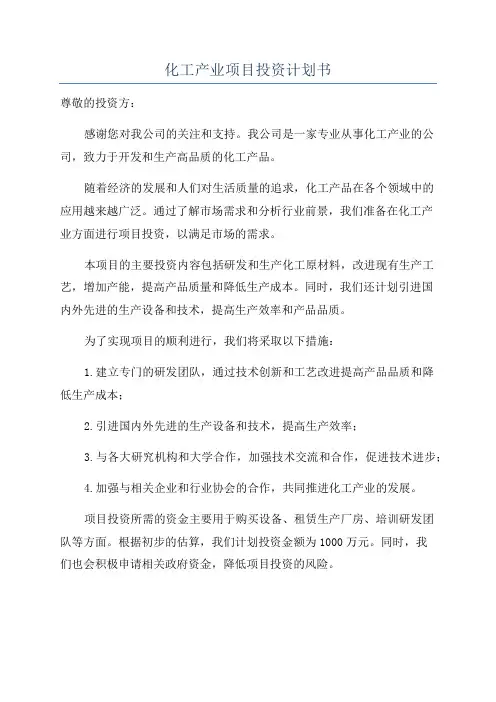 化工产业项目投资计划书

尊敬的投资方：

感谢您对我公司的关注和支持。我公司是一家专业从事化工产业的公司，致力于开发和生产高品质的化工产品。

随着经济的发展和人们对生活质量的追求，化工产品在各个领域中的应用越来越广泛。通过了解市场需求和分析行业前景，我们准备在化工产业方面进行项目投资，以满足市场的需求。

本项目的主要投资内容包括研发和生产化工原材料，改进现有生产工艺，增加产能，提高产品质量和降低生产成本。同时，我们还计划引进国内外先进的生产设备和技术，提高生产效率和产品品质。

为了实现项目的顺利进行，我们将采取以下措施：

1.建立专门的研发团队，通过技术创新和工艺改进提高产品品质和降低生产成本；

2.引进国内外先进的生产设备和技术，提高生产效率；

3.与各大研究机构和大学合作，加强技术交流和合作，促进技术进步；

4.加强与相关企业和行业协会的合作，共同推进化工产业的发展。

项目投资所需的资金主要用于购买设备、租赁生产厂房、培训研发团队等方面。根据初步的估算，我们计划投资金额为1000万元。同时，我们也会积极申请相关政府资金，降低项目投资的风险。